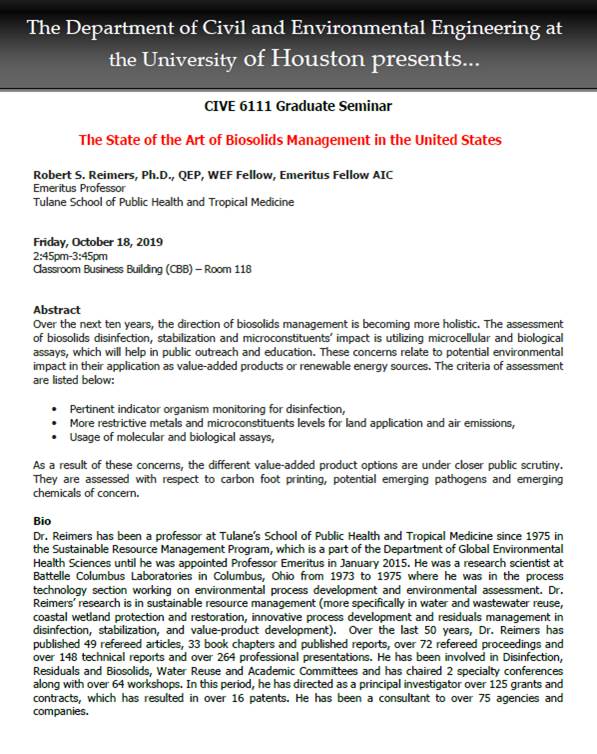 The Department of Civil and Environmental Engineering at the University of Houston presents...

CIVE 6111 Graduate Seminar

The State of the Art of Biosolids Management in the United States

Robert S. Reimers, Ph.D., QEP, WEF Fellow, Emeritus Fellow AIC
Emeritus Professor
Tulane School of Public Health and Tropical Medicine

Friday, October 18, 2019
2:45pm-3:45pm
Classroom Business Building (CBB) – Room 118

Abstract
Over the next ten years, the direction of biosolids management is becoming more holistic. The assessment of biosolids disinfection, stabilization and microconstituents' impact is utilizing microcellular and biological assays, which will help in public outreach and education. These concerns relate to potential environmental impact in their application as value-added products or renewable energy sources. The criteria of assessment are listed below:

• Pertinent indicator organism monitoring for disinfection,
• More restrictive metals and microconstituents levels for land application and air emissions,
• Usage of molecular and biological assays,

As a result of these concerns, the different value-added product options are under closer public scrutiny. They are assessed with respect to carbon foot printing, potential emerging pathogens and emerging chemicals of concern.

Bio
Dr. Reimers has been a professor at Tulane's School of Public Health and Tropical Medicine since 1975 in the Sustainable Resource Management Program, which is a part of the Department of Global Environmental Health Sciences until he was appointed Professor Emeritus in January 2015. He was a research scientist at Battelle Columbus Laboratories in Columbus, Ohio from 1973 to 1975 where he was in the process technology section working on environmental process development and environmental assessment. Dr. Reimers' research is in sustainable resource management (more specifically in water and wastewater reuse, coastal wetland protection and restoration, innovative process development and residuals management in disinfection, stabilization, and value-product development). Over the last 50 years, Dr. Reimers has published 49 refereed articles, 33 book chapters and published reports, over 72 refereed proceedings and over 148 technical reports and over 264 professional presentations. He has been involved in Disinfection, Residuals and Biosolids, Water Reuse and Academic Committees and has chaired 2 specialty conferences along with over 64 workshops. In this period, he has directed as a principal investigator over 125 grants and contracts, which has resulted in over 16 patents. He has been a consultant to over 75 agencies and companies.